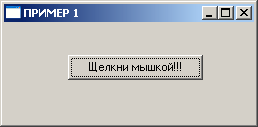 ПРИМЕР 1

Щелкни мышкой!!!